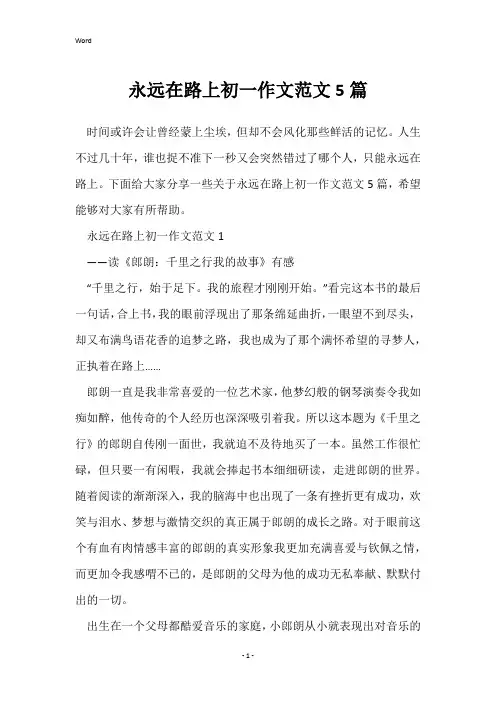 Word

永远在路上初一作文范文5篇

时间或许会让曾经蒙上尘埃，但却不会风化那些鲜活的记忆。人生不过几十年，谁也捉不准下一秒又会突然错过了哪个人，只能永远在路上。下面给大家分享一些关于永远在路上初一作文范文5篇，希望能够对大家有所帮助。

永远在路上初一作文范文1

——读《郎朗：千里之行我的故事》有感

“千里之行，始于足下。我的旅程才刚刚开始。”看完这本书的最后一句话，合上书，我的眼前浮现出了那条绵延曲折，一眼望不到尽头，却又布满鸟语花香的追梦之路，我也成为了那个满怀希望的寻梦人，正执着在路上……

郎朗一直是我非常喜爱的一位艺术家，他梦幻般的钢琴演奏令我如痴如醉，他传奇的个人经历也深深吸引着我。所以这本题为《千里之行》的郎朗自传刚一面世，我就迫不及待地买了一本。虽然工作很忙碌，但只要一有闲暇，我就会捧起书本细细研读，走进郎朗的世界。随着阅读的渐渐深入，我的脑海中也出现了一条有挫折更有成功，欢笑与泪水、梦想与激情交织的真正属于郎朗的成长之路。对于眼前这个有血有肉情感丰富的郎朗的真实形象我更加充满喜爱与钦佩之情，而更加令我感喟不已的，是郎朗的父母为他的成功无私奉献、默默付出的一切。

出生在一个父母都酷爱音乐的家庭，小郎朗从小就表现出对音乐的

- 1 -